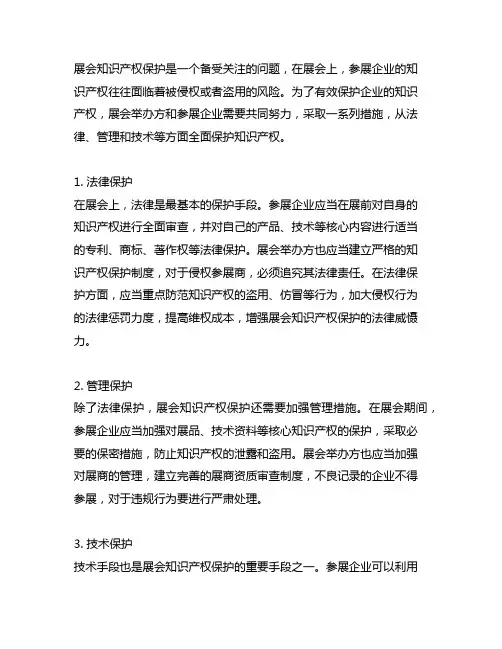 展会知识产权保护是一个备受关注的问题，在展会上，参展企业的知识产权往往面临着被侵权或者盗用的风险。为了有效保护企业的知识产权，展会举办方和参展企业需要共同努力，采取一系列措施，从法律、管理和技术等方面全面保护知识产权。

1. 法律保护
在展会上，法律是最基本的保护手段。参展企业应当在展前对自身的知识产权进行全面审查，并对自己的产品、技术等核心内容进行适当的专利、商标、著作权等法律保护。展会举办方也应当建立严格的知识产权保护制度，对于侵权参展商，必须追究其法律责任。在法律保护方面，应当重点防范知识产权的盗用、仿冒等行为，加大侵权行为的法律惩罚力度，提高维权成本，增强展会知识产权保护的法律威慑力。

2. 管理保护
除了法律保护，展会知识产权保护还需要加强管理措施。在展会期间，参展企业应当加强对展品、技术资料等核心知识产权的保护，采取必要的保密措施，防止知识产权的泄露和盗用。展会举办方也应当加强对展商的管理，建立完善的展商资质审查制度，不良记录的企业不得参展，对于违规行为要进行严肃处理。

3. 技术保护
技术手段也是展会知识产权保护的重要手段之一。参展企业可以利用